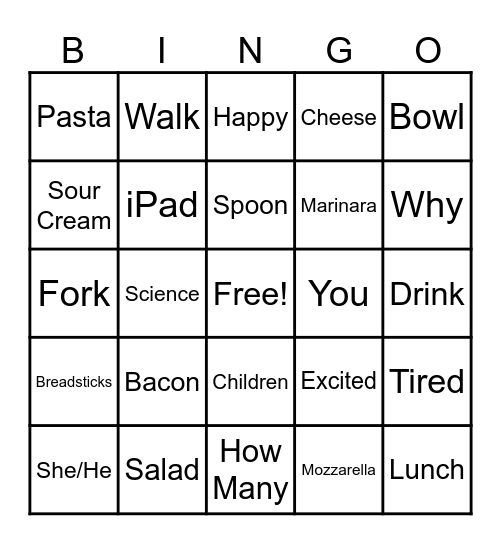 | B | I | N | G | O |
|---|---|---|---|---|
| Pasta | Walk | Happy | Cheese | Bowl |
| Sour Cream | iPad | Spoon | Marinara | Why |
| Fork | Science | Free! | You | Drink |
| Breadsticks | Bacon | Children | Excited | Tired |
| She/He | Salad | How Many | Mozzarella | Lunch |